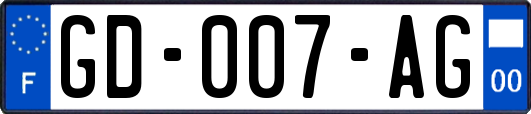 F
GD-007-AG
00